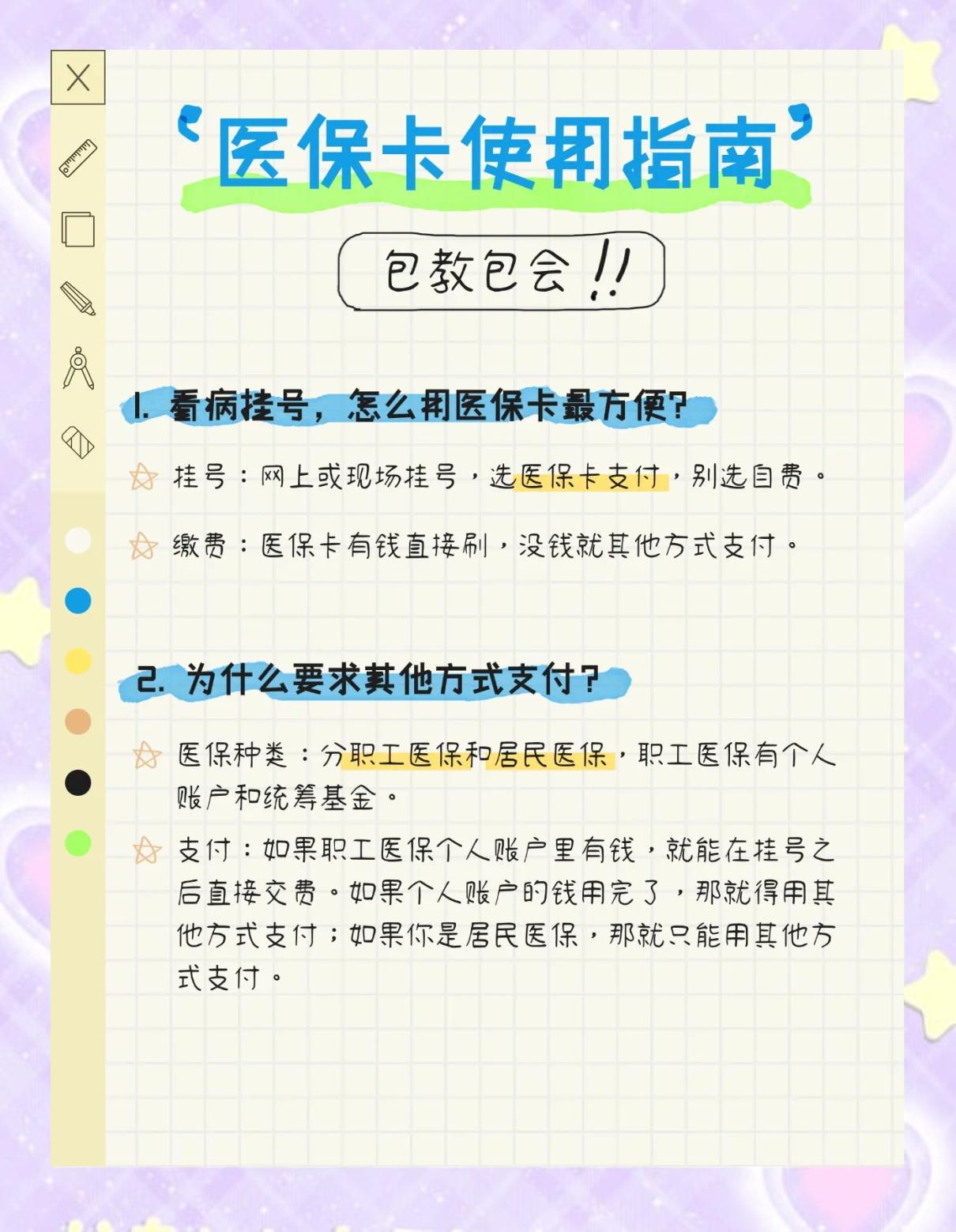 ‘医保卡使用指南’

包教包会!!

1. 看病挂号，怎么用医保卡最方便?

挂号：网上或现场挂号，选医保卡支付，别选自费。

缴费：医保卡有钱直接刷，没钱就其他方式支付。

2. 为什么要求其他方式支付?

医保种类：分职工医保和居民医保，职工医保有个人账户和统筹基金。

支付：如果职工医保个人账户里有钱，就能在挂号之后直接交费。如果个人账户的钱用完了，那就得用其他方式支付；如果你是居民医保，那就只能用其他方式支付。